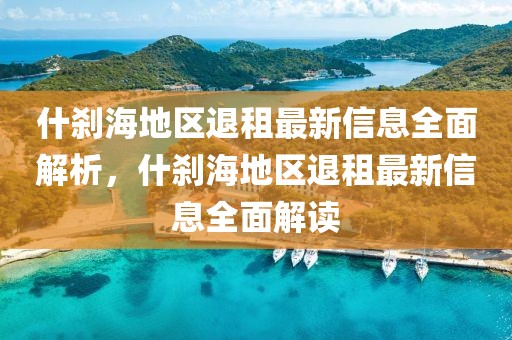 什刹海地区退租最新信息全面解析，什刹海地区退租最新信息全面解读